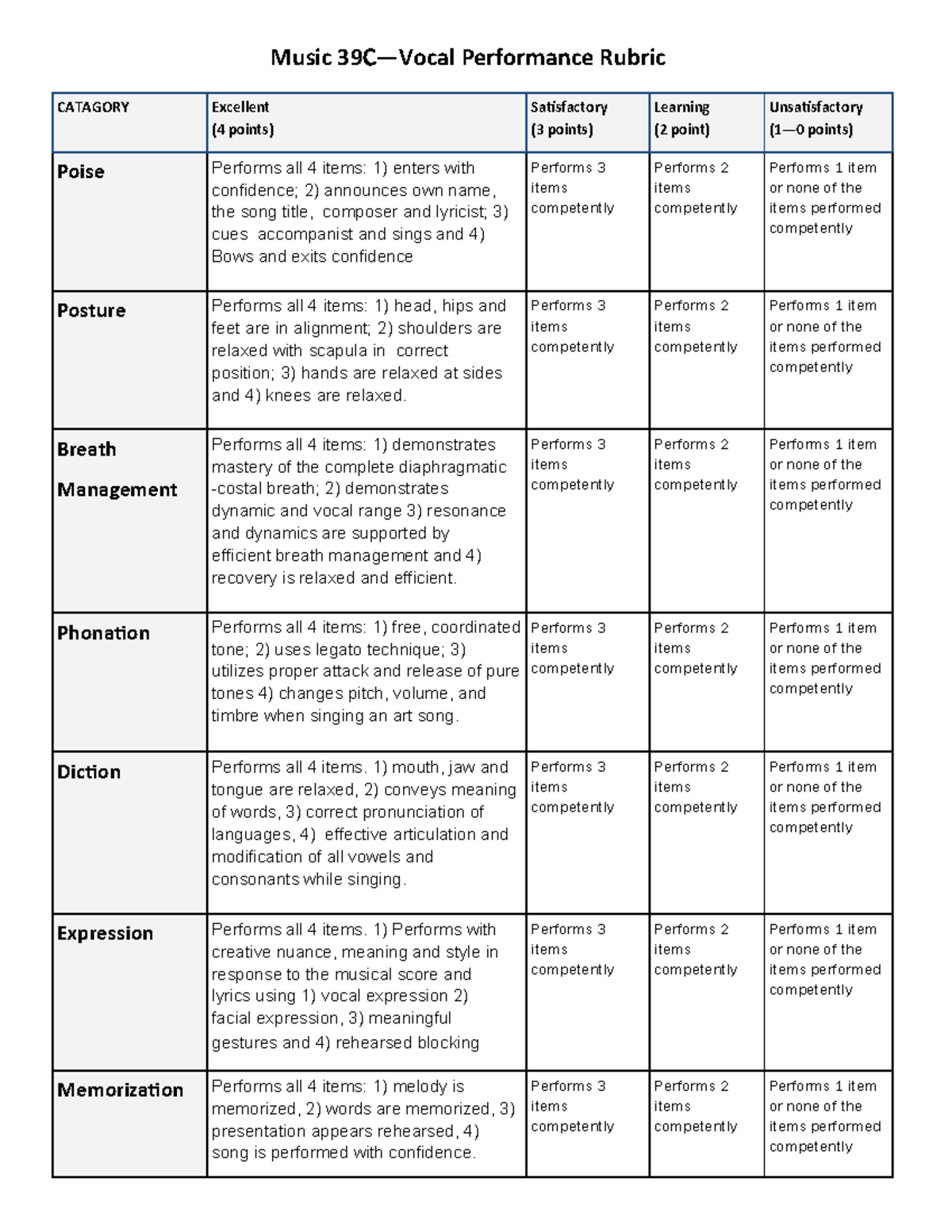 Music 39C—Vocal Performance Rubric

| CATAGORY | Excellent (4 points) | Satisfactory (3 points) | Learning (2 point) | Unsatisfactory (1—0 points) |
|---|---|---|---|---|
| Poise | Performs all 4 items: 1) enters with confidence; 2) announces own name, the song title, composer and lyricist; 3) cues accompanist and sings and 4) Bows and exits confidence | Performs 3 items competently | Performs 2 items competently | Performs 1 item or none of the items performed competently |
| Posture | Performs all 4 items: 1) head, hips and feet are in alignment; 2) shoulders are relaxed with scapula in correct position; 3) hands are relaxed at sides and 4) knees are relaxed. | Performs 3 items competently | Performs 2 items competently | Performs 1 item or none of the items performed competently |
| Breath Management | Performs all 4 items: 1) demonstrates mastery of the complete diaphragmatic -costal breath; 2) demonstrates dynamic and vocal range 3) resonance and dynamics are supported by efficient breath management and 4) recovery is relaxed and efficient. | Performs 3 items competently | Performs 2 items competently | Performs 1 item or none of the items performed competently |
| Phonation | Performs all 4 items: 1) free, coordinated tone; 2) uses legato technique; 3) utilizes proper attack and release of pure tones 4) changes pitch, volume, and timbre when singing an art song. | Performs 3 items competently | Performs 2 items competently | Performs 1 item or none of the items performed competently |
| Diction | Performs all 4 items. 1) mouth, jaw and tongue are relaxed, 2) conveys meaning of words, 3) correct pronunciation of languages, 4) effective articulation and modification of all vowels and consonants while singing. | Performs 3 items competently | Performs 2 items competently | Performs 1 item or none of the items performed competently |
| Expression | Performs all 4 items. 1) Performs with creative nuance, meaning and style in response to the musical score and lyrics using 1) vocal expression 2) facial expression, 3) meaningful gestures and 4) rehearsed blocking | Performs 3 items competently | Performs 2 items competently | Performs 1 item or none of the items performed competently |
| Memorization | Performs all 4 items: 1) melody is memorized, 2) words are memorized, 3) presentation appears rehearsed, 4) song is performed with confidence. | Performs 3 items competently | Performs 2 items competently | Performs 1 item or none of the items performed competently |